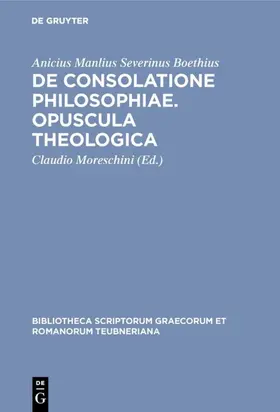 DE GRUYTER

Anicius Manlius Severinus Boethius

DE CONSOLATIONE PHILOSOPHIAE. OPUSCULA THEOLOGICA

Claudio Moreschini (Ed.)

BIBLIOTHECA SCRIPTORUM GRAECORUM ET ROMANORUM TEUBNERIANA

DE G